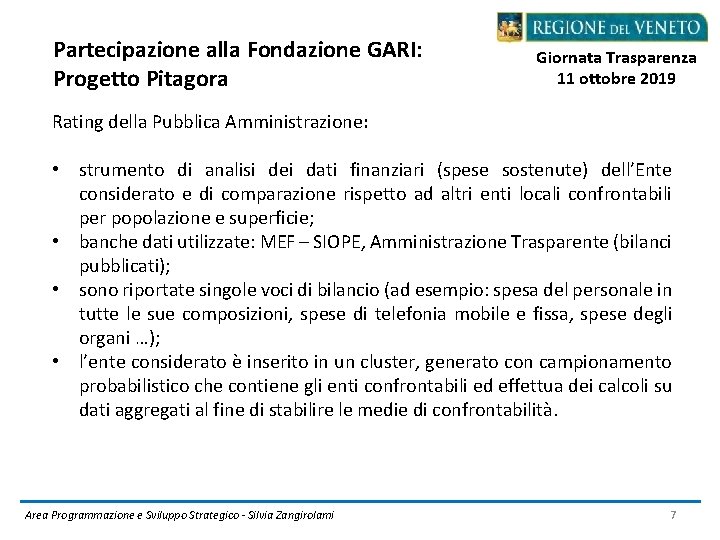 REGIONE DEL VENETO

Partecipazione alla Fondazione GARI: Progetto Pitagora

Giornata Trasparenza
11 ottobre 2019

Rating della Pubblica Amministrazione:

• strumento di analisi dei dati finanziari (spese sostenute) dell'Ente considerato e di comparazione rispetto ad altri enti locali confrontabili per popolazione e superficie;
• banche dati utilizzate: MEF – SIOPE, Amministrazione Trasparente (bilanci pubblicati);
• sono riportate singole voci di bilancio (ad esempio: spesa del personale in tutte le sue composizioni, spese di telefonia mobile e fissa, spese degli organi …);
• l'ente considerato è inserito in un cluster, generato con campionamento probabilistico che contiene gli enti confrontabili ed effettua dei calcoli su dati aggregati al fine di stabilire le medie di confrontabilità.

Area Programmazione e Sviluppo Strategico - Silvia Zangirolami

7